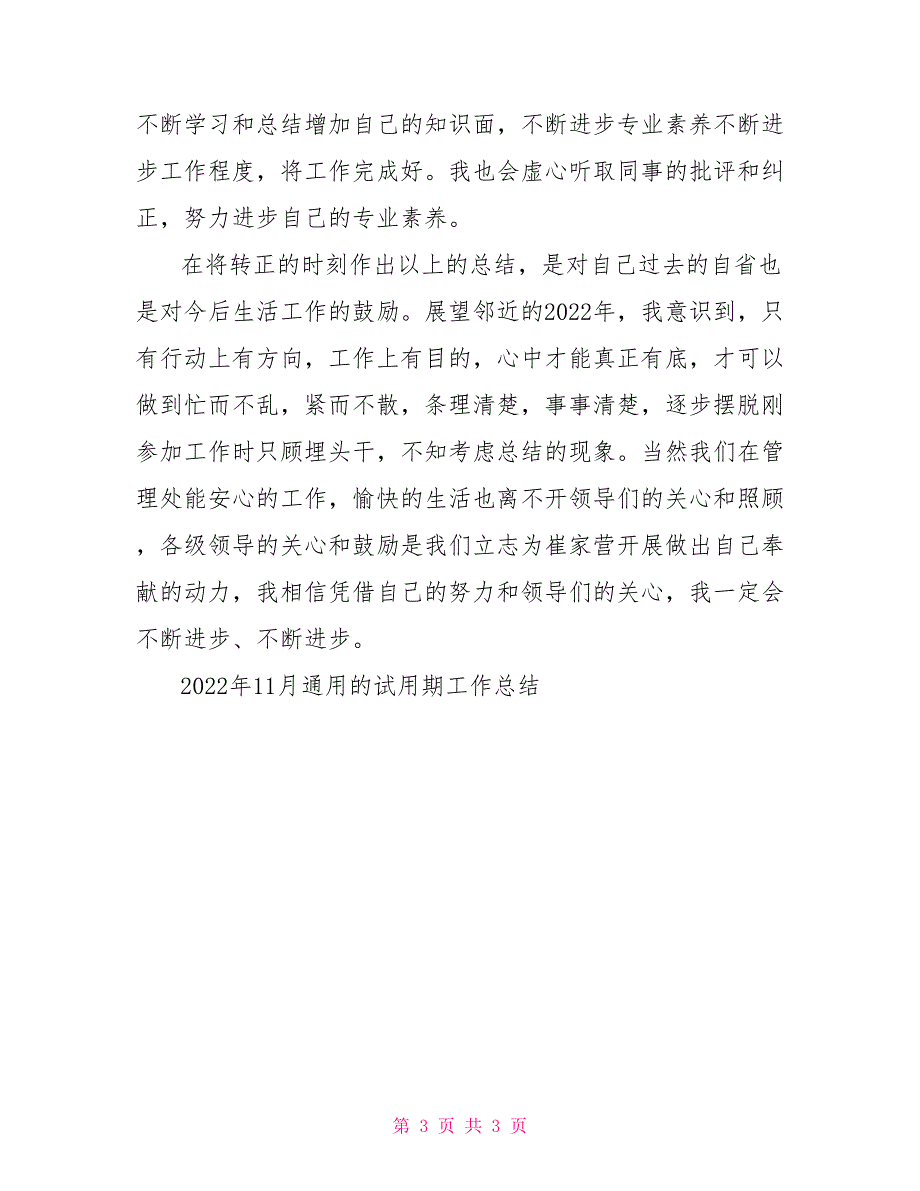 不断学习和总结增加自己的知识面，不断进步专业素养不断进步工作程度，将工作完成好。我也会虚心听取同事的批评和纠正，努力进步自己的专业素养。

在将转正的时刻作出以上的总结，是对自己过去的自省也是对今后生活工作的鼓励。展望邻近的2022年，我意识到，只有行动上有方向，工作上有目的，心中才能真正有底，才可以做到忙而不乱，紧而不散，条理清楚，事事清楚，逐步摆脱刚参加工作时只顾埋头干，不知考虑总结的现象。当然我们在管理处能安心的工作，愉快的生活也离不开领导们的关心和照顾，各级领导的关心和鼓励是我们立志为崔家营开展做出自己奉献的动力，我相信凭借自己的努力和领导们的关心，我一定会不断进步、不断进步。

2022年11月通用的试用期工作总结

第 3 页 共 3 页